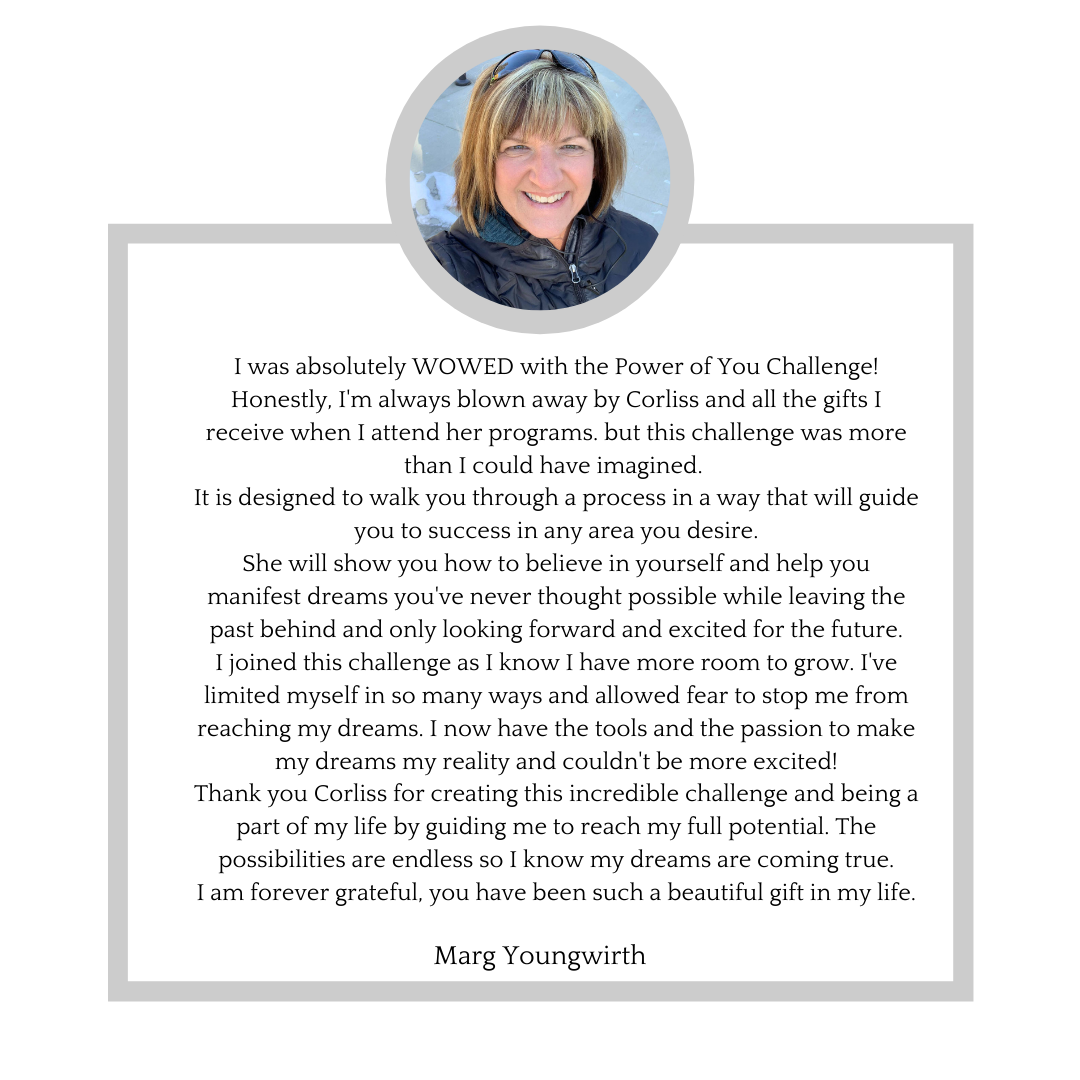 I was absolutely WOWED with the Power of You Challenge! Honestly, I'm always blown away by Corliss and all the gifts I receive when I attend her programs. but this challenge was more than I could have imagined.
It is designed to walk you through a process in a way that will guide you to success in any area you desire.
She will show you how to believe in yourself and help you manifest dreams you've never thought possible while leaving the past behind and only looking forward and excited for the future.
I joined this challenge as I know I have more room to grow. I've limited myself in so many ways and allowed fear to stop me from reaching my dreams. I now have the tools and the passion to make my dreams my reality and couldn't be more excited!
Thank you Corliss for creating this incredible challenge and being a part of my life by guiding me to reach my full potential. The possibilities are endless so I know my dreams are coming true.
I am forever grateful, you have been such a beautiful gift in my life.

Marg Youngwirth